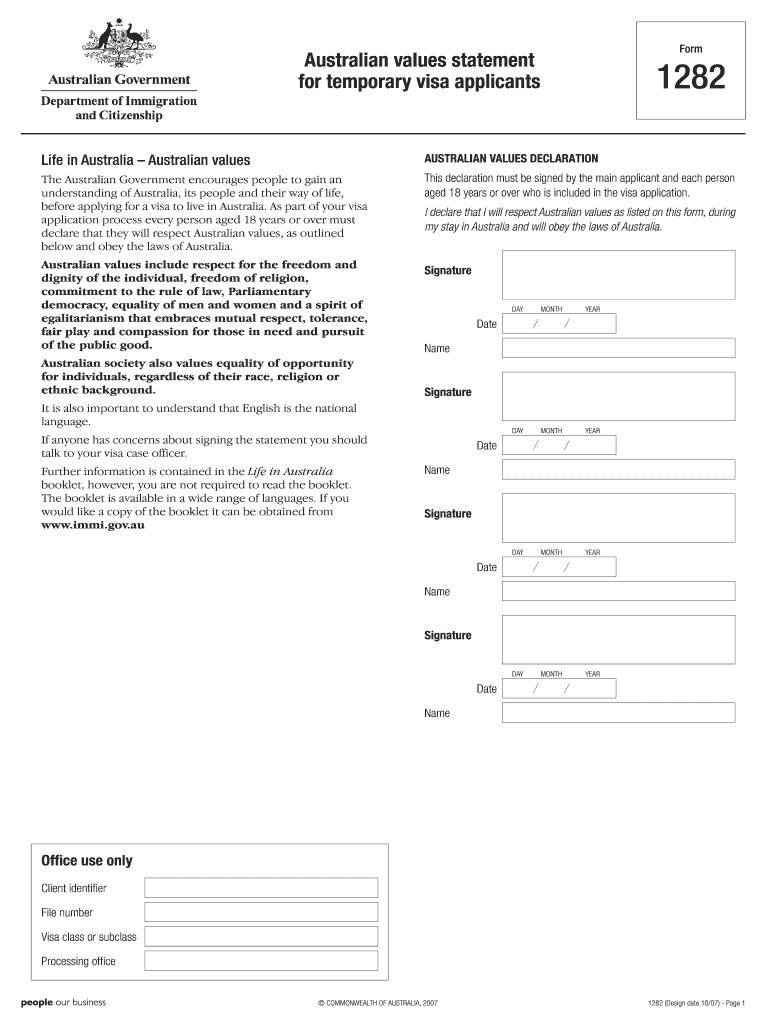 Australian Government

Department of Immigration and Citizenship

Australian values statement for temporary visa applicants

Form

1282

Life in Australia – Australian values

The Australian Government encourages people to gain an understanding of Australia, its people and their way of life, before applying for a visa to live in Australia. As part of your visa application process every person aged 18 years or over must declare that they will respect Australian values, as outlined below and obey the laws of Australia.

Australian values include respect for the freedom and dignity of the individual, freedom of religion, commitment to the rule of law, Parliamentary democracy, equality of men and women and a spirit of egalitarianism that embraces mutual respect, tolerance, fair play and compassion for those in need and pursuit of the public good.

Australian society also values equality of opportunity for individuals, regardless of their race, religion or ethnic background.

It is also important to understand that English is the national language.

If anyone has concerns about signing the statement you should talk to your visa case officer.

Further information is contained in the Life in Australia booklet, however, you are not required to read the booklet. The booklet is available in a wide range of languages. If you would like a copy of the booklet it can be obtained from www.immi.gov.au

AUSTRALIAN VALUES DECLARATION

This declaration must be signed by the main applicant and each person aged 18 years or over who is included in the visa application.

I declare that I will respect Australian values as listed on this form, during my stay in Australia and will obey the laws of Australia.

Signature

DAY MONTH YEAR

Date / /

Name

Signature

DAY MONTH YEAR

Date / /

Name

Signature

DAY MONTH YEAR

Date / /

Name

Signature

DAY MONTH YEAR

Date / /

Name

Office use only

Client identifier

File number

Visa class or subclass

Processing office

people our business

© COMMONWEALTH OF AUSTRALIA, 2007

1282 (Design date 10/07) - Page 1